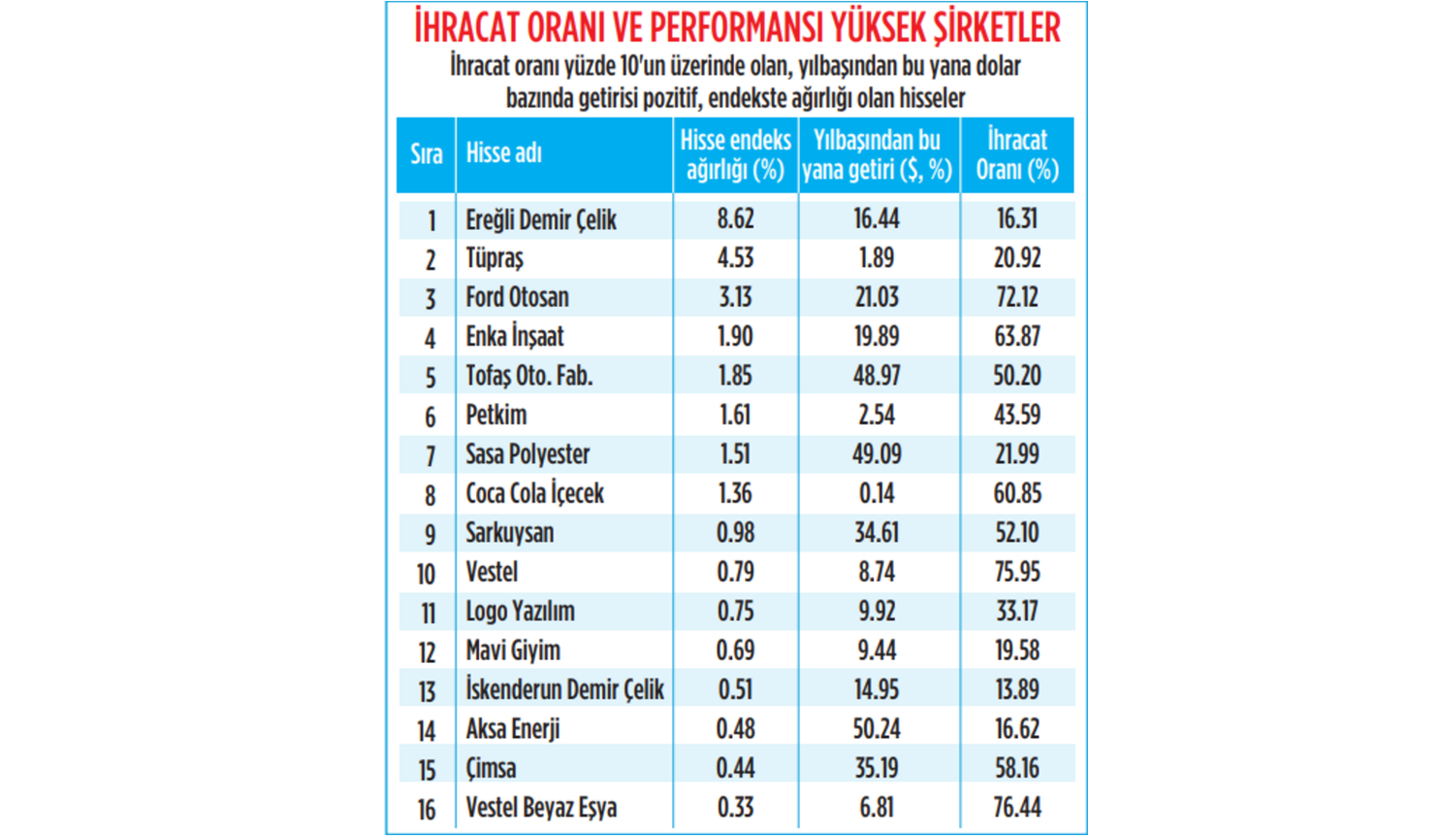 İHRACAT ORANI VE PERFORMANSI YÜKSEK ŞİRKETLER

İhracat oranı yüzde 10'un üzerinde olan, yılbaşından bu yana dolar bazında getirisi pozitif, endekste ağırlığı olan hisseler

| Sıra | Hisse adı | Hisse endeks ağırlığı (%) | Yılbaşından bu yana getiri ($, %) | İhracat Oranı (%) |
|---|---|---|---|---|
| 1 | Ereğli Demir Çelik | 8.62 | 16.44 | 16.31 |
| 2 | Tüpraş | 4.53 | 1.89 | 20.92 |
| 3 | Ford Otosan | 3.13 | 21.03 | 72.12 |
| 4 | Enka İnşaat | 1.90 | 19.89 | 63.87 |
| 5 | Tofaş Oto. Fab. | 1.85 | 48.97 | 50.20 |
| 6 | Petkim | 1.61 | 2.54 | 43.59 |
| 7 | Sasa Polyester | 1.51 | 49.09 | 21.99 |
| 8 | Coca Cola İçecek | 1.36 | 0.14 | 60.85 |
| 9 | Sarkuysan | 0.98 | 34.61 | 52.10 |
| 10 | Vestel | 0.79 | 8.74 | 75.95 |
| 11 | Logo Yazılım | 0.75 | 9.92 | 33.17 |
| 12 | Mavi Giyim | 0.69 | 9.44 | 19.58 |
| 13 | İskenderun Demir Çelik | 0.51 | 14.95 | 13.89 |
| 14 | Aksa Enerji | 0.48 | 50.24 | 16.62 |
| 15 | Çimsa | 0.44 | 35.19 | 58.16 |
| 16 | Vestel Beyaz Eşya | 0.33 | 6.81 | 76.44 |